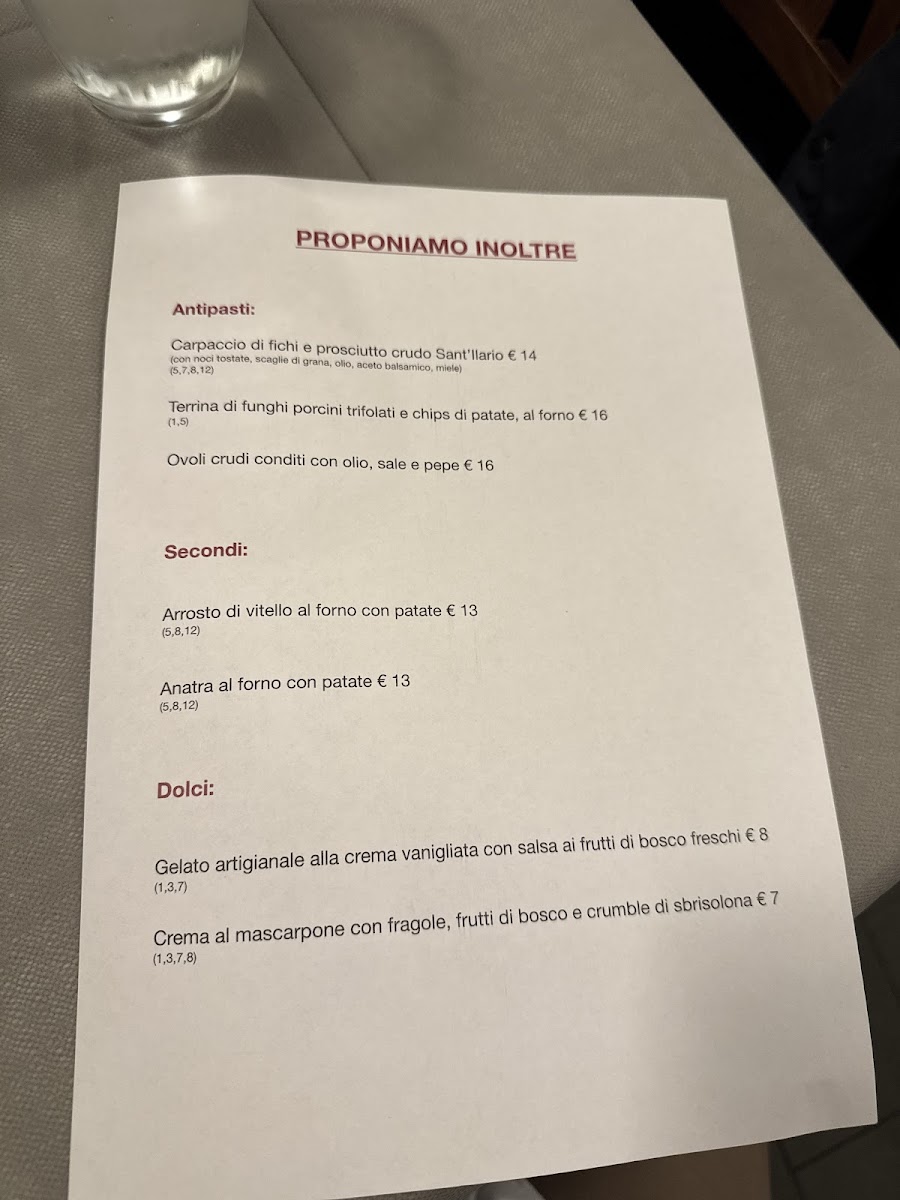 PROPONIAMO INOLTRE

Antipasti:

Carpaccio di fichi e prosciutto crudo Sant'Ilario € 14
(con noci tostate, scaglie di grana, olio, aceto balsamico, miele)
(5,7,8,12)

Terrina di funghi porcini trifolati e chips di patate, al forno € 16
(1,5)

Ovoli crudi conditi con olio, sale e pepe € 16

Secondi:

Arrosto di vitello al forno con patate € 13
(5,8,12)

Anatra al forno con patate € 13
(5,8,12)

Dolci:

Gelato artigianale alla crema vanigliata con salsa ai frutti di bosco freschi € 8
(1,3,7)

Crema al mascarpone con fragole, frutti di bosco e crumble di sbrisolona € 7
(1,3,7,8)